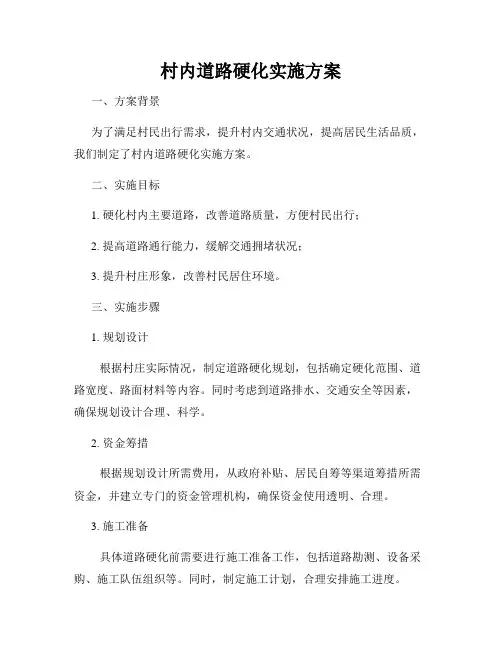 村内道路硬化实施方案

一、方案背景

为了满足村民出行需求，提升村内交通状况，提高居民生活品质，我们制定了村内道路硬化实施方案。

二、实施目标

1. 硬化村内主要道路，改善道路质量，方便村民出行；

2. 提高道路通行能力，缓解交通拥堵状况；

3. 提升村庄形象，改善村民居住环境。

三、实施步骤

1. 规划设计

根据村庄实际情况，制定道路硬化规划，包括确定硬化范围、道路宽度、路面材料等内容。同时考虑到道路排水、交通安全等因素，确保规划设计合理、科学。

2. 资金筹措

根据规划设计所需费用，从政府补贴、居民自筹等渠道筹措所需资金，并建立专门的资金管理机构，确保资金使用透明、合理。

3. 施工准备

具体道路硬化前需要进行施工准备工作，包括道路勘测、设备采购、施工队伍组织等。同时，制定施工计划，合理安排施工进度。